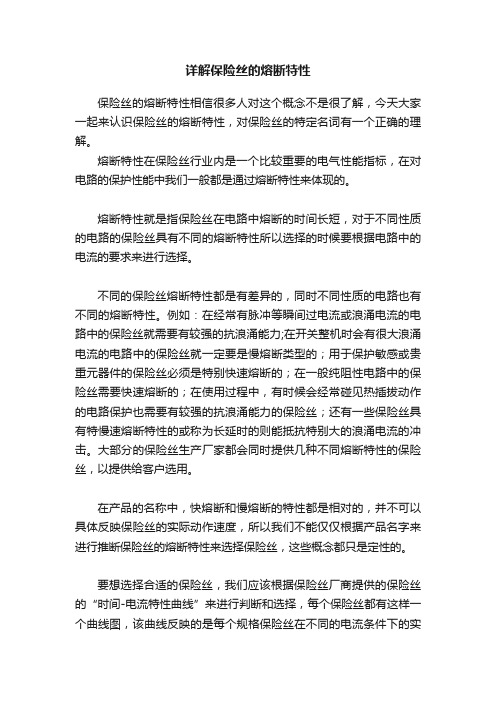 详解保险丝的熔断特性

保险丝的熔断特性相信很多人对这个概念不是很了解，今天大家一起来认识保险丝的熔断特性，对保险丝的特定名词有一个正确的理解。

熔断特性在保险丝行业内是一个比较重要的电气性能指标，在对电路的保护性能中我们一般都是通过熔断特性来体现的。

熔断特性就是指保险丝在电路中熔断的时间长短，对于不同性质的电路的保险丝具有不同的熔断特性所以选择的时候要根据电路中的电流的要求来进行选择。

不同的保险丝熔断特性都是有差异的，同时不同性质的电路也有不同的熔断特性。例如：在经常有脉冲等瞬间过电流或浪涌电流的电路中的保险丝就需要有较强的抗浪涌能力;在开关整机时会有很大浪涌电流的电路中的保险丝就一定要是慢熔断类型的；用于保护敏感或贵重元器件的保险丝必须是特别快速熔断的；在一般纯阻性电路中的保险丝需要快速熔断的；在使用过程中，有时候会经常碰见热插拔动作的电路保护也需要有较强的抗浪涌能力的保险丝；还有一些保险丝具有特慢速熔断特性的或称为长延时的则能抵抗特别大的浪涌电流的冲击。大部分的保险丝生产厂家都会同时提供几种不同熔断特性的保险丝，以提供给客户选用。

在产品的名称中，快熔断和慢熔断的特性都是相对的，并不可以具体反映保险丝的实际动作速度，所以我们不能仅仅根据产品名字来进行推断保险丝的熔断特性来选择保险丝，这些概念都只是定性的。

要想选择合适的保险丝，我们应该根据保险丝厂商提供的保险丝的“时间-电流特性曲线”来进行判断和选择，每个保险丝都有这样一个曲线图，该曲线反映的是每个规格保险丝在不同的电流条件下的实